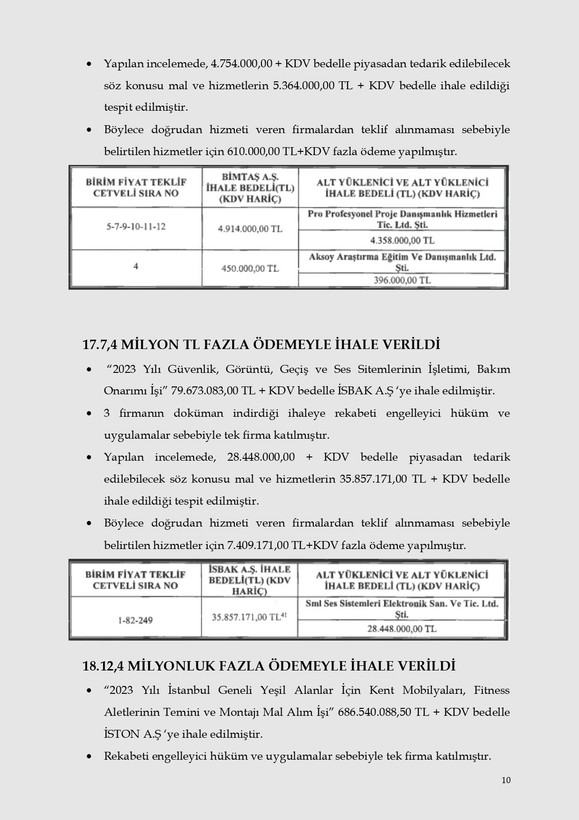 • Yapılan incelemede, 4.754.000,00 + KDV bedelle piyasadan tedarik edilebilecek söz konusu mal ve hizmetlerin 5.364.000,00 TL + KDV bedelle ihale edildiği tespit edilmiştir.

• Böylece doğrudan hizmeti veren firmalardan teklif alınmaması sebebiyle belirtilen hizmetler için 610.000,00 TL+KDV fazla ödeme yapılmıştır.

| BİRİM FİYAT TEKLİF CETVELİ SIRA NO | BİMTAŞ A.Ş. İHALE BEDELİ(TL) (KDV HARİÇ) | ALT YÜKLENİCİ VE ALT YÜKLENİCİ İHALE BEDELİ (TL) (KDV HARİÇ) |
|---|---|---|
| 5-7-9-10-11-12 | 4.914.000,00 TL | Pro Profesyonel Proje Danışmanlık Hizmetleri Tic. Ltd. Şti. |
| | | 4.358.000,00 TL |
| 4 | 450.000,00 TL | Aksoy Araştırma Eğitim Ve Danışmanlık Ltd. Şti. |
| | | 396.000,00 TL |

17.7,4 MİLYON TL FAZLA ÖDEMEYLE İHALE VERİLDİ

• "2023 Yılı Güvenlik, Görüntü, Geçiş ve Ses Sitemlerinin İşletimi, Bakım Onarımı İşi" 79.673.083,00 TL + KDV bedelle İSBAK A.Ş 'ye ihale edilmiştir.

• 3 firmanın doküman indirdiği ihaleye rekabeti engelleyici hüküm ve uygulamalar sebebiyle tek firma katılmıştır.

• Yapılan incelemede, 28.448.000,00 + KDV bedelle piyasadan tedarik edilebilecek söz konusu mal ve hizmetlerin 35.857.171,00 TL + KDV bedelle ihale edildiği tespit edilmiştir.

• Böylece doğrudan hizmeti veren firmalardan teklif alınmaması sebebiyle belirtilen hizmetler için 7.409.171,00 TL+KDV fazla ödeme yapılmıştır.

| BİRİM FİYAT TEKLİF CETVELİ SIRA NO | İSBAK A.Ş. İHALE BEDELİ(TL) (KDV HARİÇ) | ALT YÜKLENİCİ VE ALT YÜKLENİCİ İHALE BEDELİ (TL) (KDV HARİÇ) |
|---|---|---|
| 1-82-249 | 35.857.171,00 TL$^{41}$ | Sml Ses Sistemleri Elektronik San. Ve Tic. Ltd. Şti. |
| | | 28.448.000,00 TL |

18.12,4 MİLYONLUK FAZLA ÖDEMEYLE İHALE VERİLDİ

• "2023 Yılı İstanbul Geneli Yeşil Alanlar İçin Kent Mobilyaları, Fitness Aletlerinin Temini ve Montajı Mal Alım İşi" 686.540.088,50 TL + KDV bedelle İSTON A.Ş 'ye ihale edilmiştir.

• Rekabeti engelleyici hüküm ve uygulamalar sebebiyle tek firma katılmıştır.

10